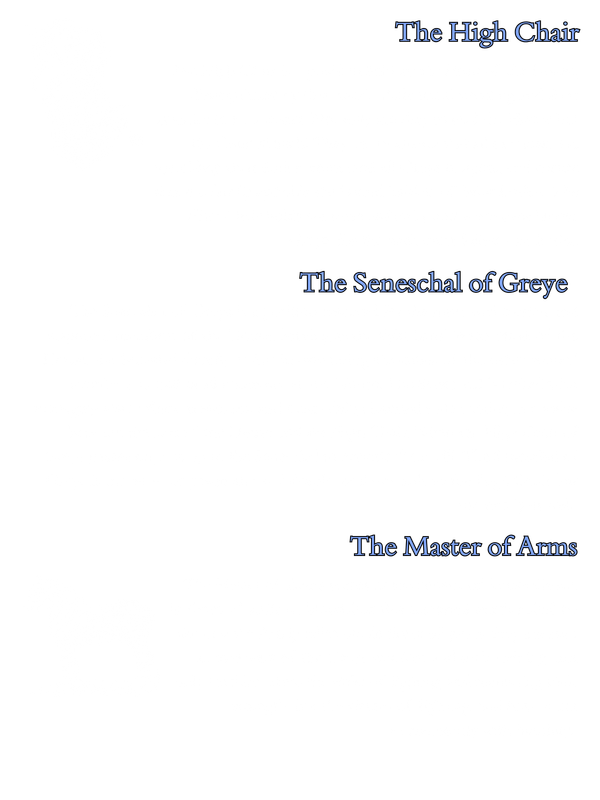 The High Chair

The Seneschal of Greye

The Master of Arms